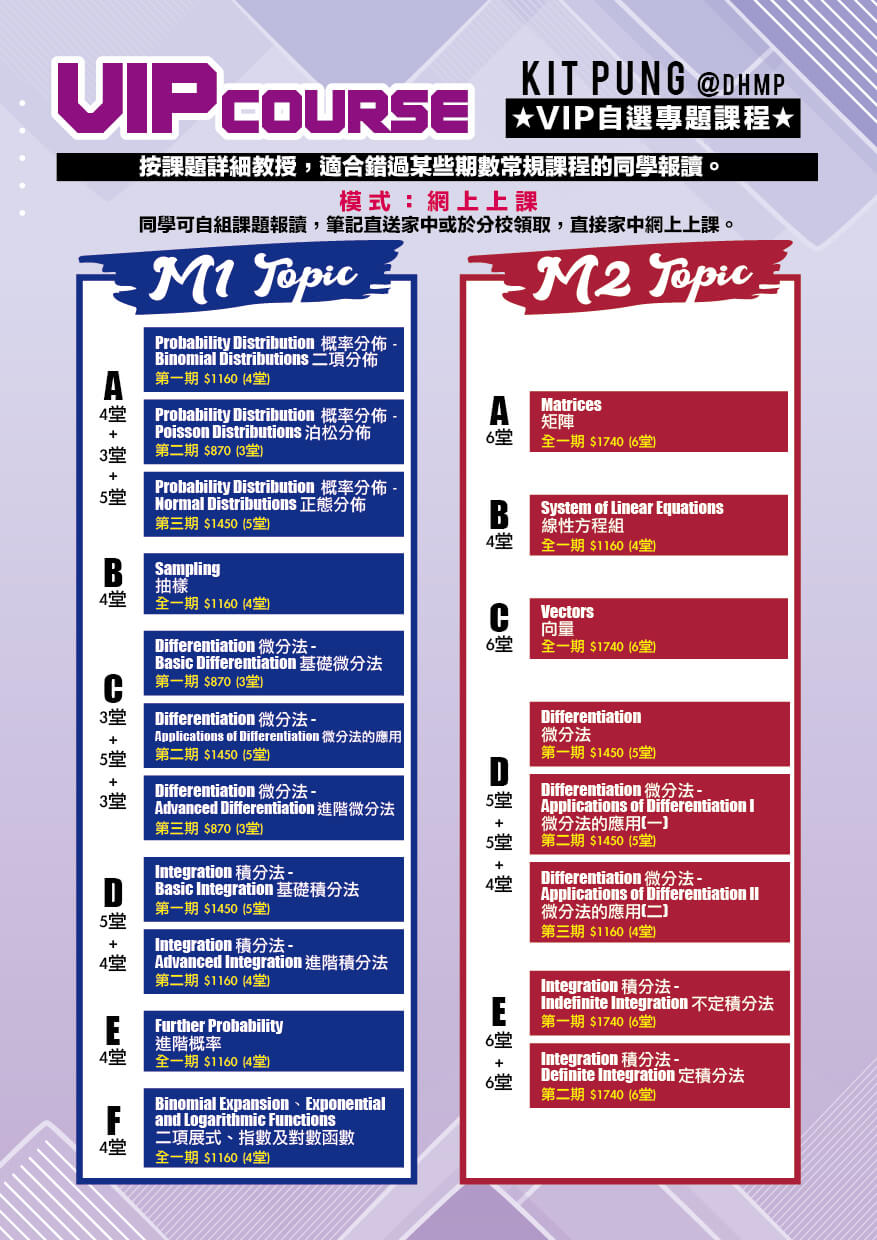 VIP COURSE

KIT PUNG @DHMP
★VIP自選專題課程★

按課題詳細教授，適合錯過某些期數常規課程的同學報讀。

模式：網上上課
同學可自組課題報讀，筆記直送家中或於分校領取，直接家中網上上課。

M1 Topic

A
4堂
+
3堂
+
5堂

Probability Distribution 概率分佈 - Binomial Distributions 二項分佈
第一期 $1160 (4堂)

Probability Distribution 概率分佈 - Poisson Distributions 泊松分佈
第二期 $870 (3堂)

Probability Distribution 概率分佈 - Normal Distributions 正態分佈
第三期 $1450 (5堂)

B
4堂

Sampling
抽樣
全一期 $1160 (4堂)

C
3堂
+
5堂
+
3堂

Differentiation 微分法 - Basic Differentiation 基礎微分法
第一期 $870 (3堂)

Differentiation 微分法 - Applications of Differentiation 微分法的應用
第二期 $1450 (5堂)

Differentiation 微分法 - Advanced Differentiation 進階微分法
第三期 $870 (3堂)

D
5堂
+
4堂

Integration 積分法 - Basic Integration 基礎積分法
第一期 $1450 (5堂)

Integration 積分法 - Advanced Integration 進階積分法
第二期 $1160 (4堂)

E
4堂

Further Probability
進階概率
全一期 $1160 (4堂)

F
4堂

Binomial Expansion、Exponential and Logarithmic Functions
二項展式、指數及對數函數
全一期 $1160 (4堂)

M2 Topic

A
6堂

Matrices
矩陣
全一期 $1740 (6堂)

B
4堂

System of Linear Equations
線性方程組
全一期 $1160 (4堂)

C
6堂

Vectors
向量
全一期 $1740 (6堂)

D
5堂
+
5堂
+
4堂

Differentiation
微分法
第一期 $1450 (5堂)

Differentiation 微分法 - Applications of Differentiation I
微分法的應用(一)
第二期 $1450 (5堂)

Differentiation 微分法 - Applications of Differentiation II
微分法的應用(二)
第三期 $1160 (4堂)

E
6堂
+
6堂

Integration 積分法 - Indefinite Integration 不定積分法
第一期 $1740 (6堂)

Integration 積分法 - Definite Integration 定積分法
第二期 $1740 (6堂)